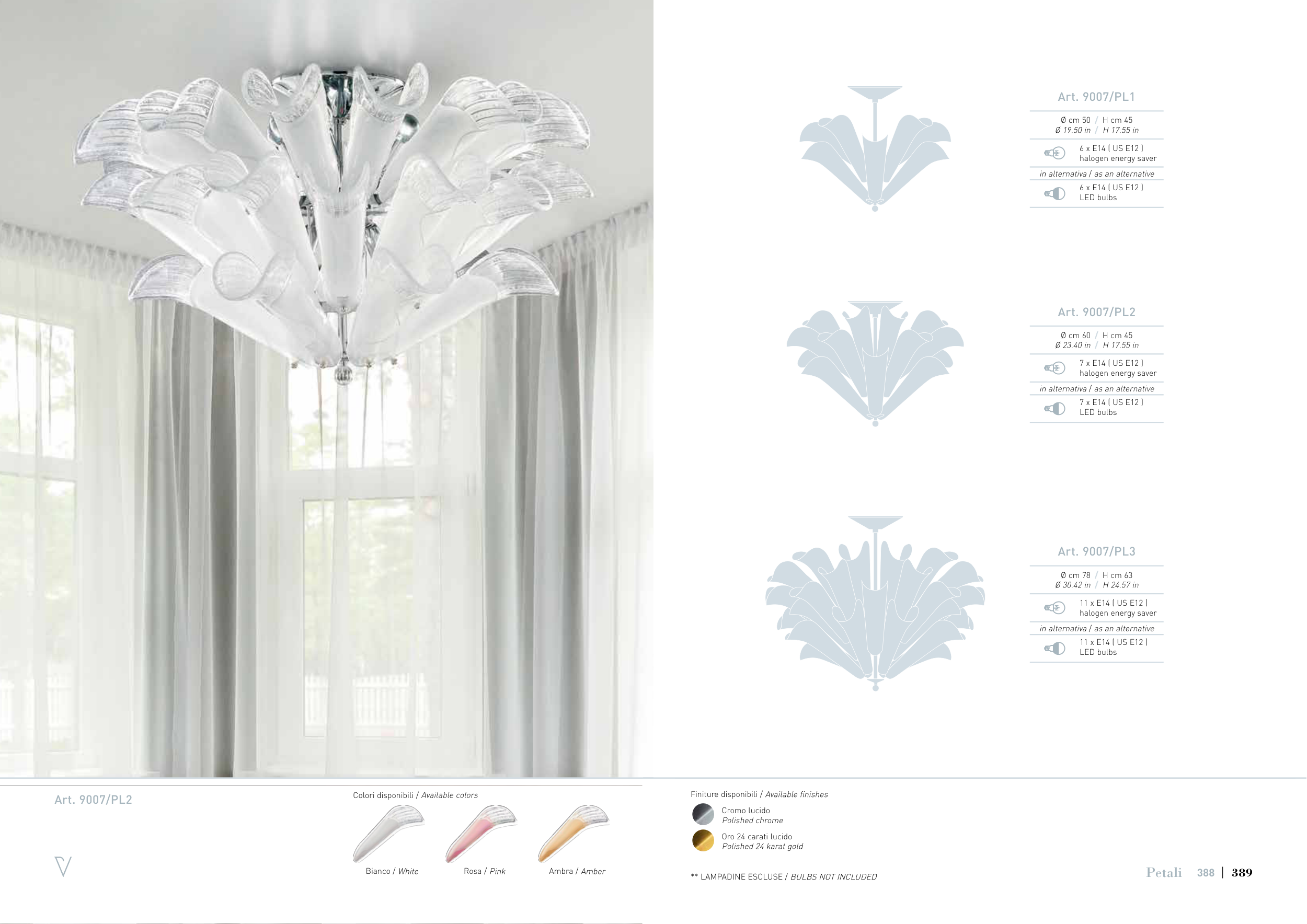 Art. 9007/PL1

Ø cm 50 / H cm 45
Ø 19.50 in / H 17.55 in

6 x E14 ( US E12 )
halogen energy saver

in alternativa / as an alternative

6 x E14 ( US E12 )
LED bulbs

Art. 9007/PL2

Ø cm 60 / H cm 45
Ø 23.40 in / H 17.55 in

7 x E14 ( US E12 )
halogen energy saver

in alternativa / as an alternative

7 x E14 ( US E12 )
LED bulbs

Art. 9007/PL3

Ø cm 78 / H cm 63
Ø 30.42 in / H 24.57 in

11 x E14 ( US E12 )
halogen energy saver

in alternativa / as an alternative

11 x E14 ( US E12 )
LED bulbs

Art. 9007/PL2

Colori disponibili / Available colors

Bianco / White
Rosa / Pink
Ambra / Amber

Finiture disponibili / Available finishes

Cromo lucido
Polished chrome

Oro 24 carati lucido
Polished 24 karat gold

** LAMPADINE ESCLUSE / BULBS NOT INCLUDED

Petali 388 | 389